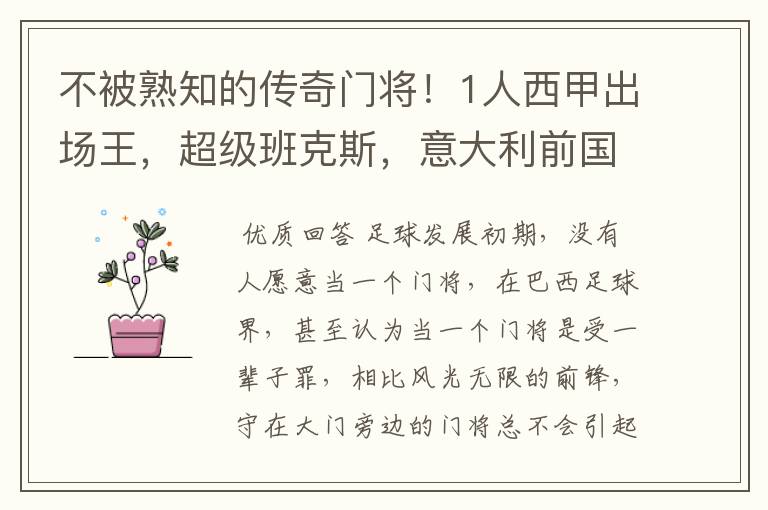 不被熟知的传奇门将！1人西甲出场王，超级班克斯，意大利前国

优质回答 足球发展初期，没有人愿意当一个门将，在巴西足球界，甚至认为当一个门将是受一辈子罪，相比风光无限的前锋，守在大门旁边的门将总不会引起